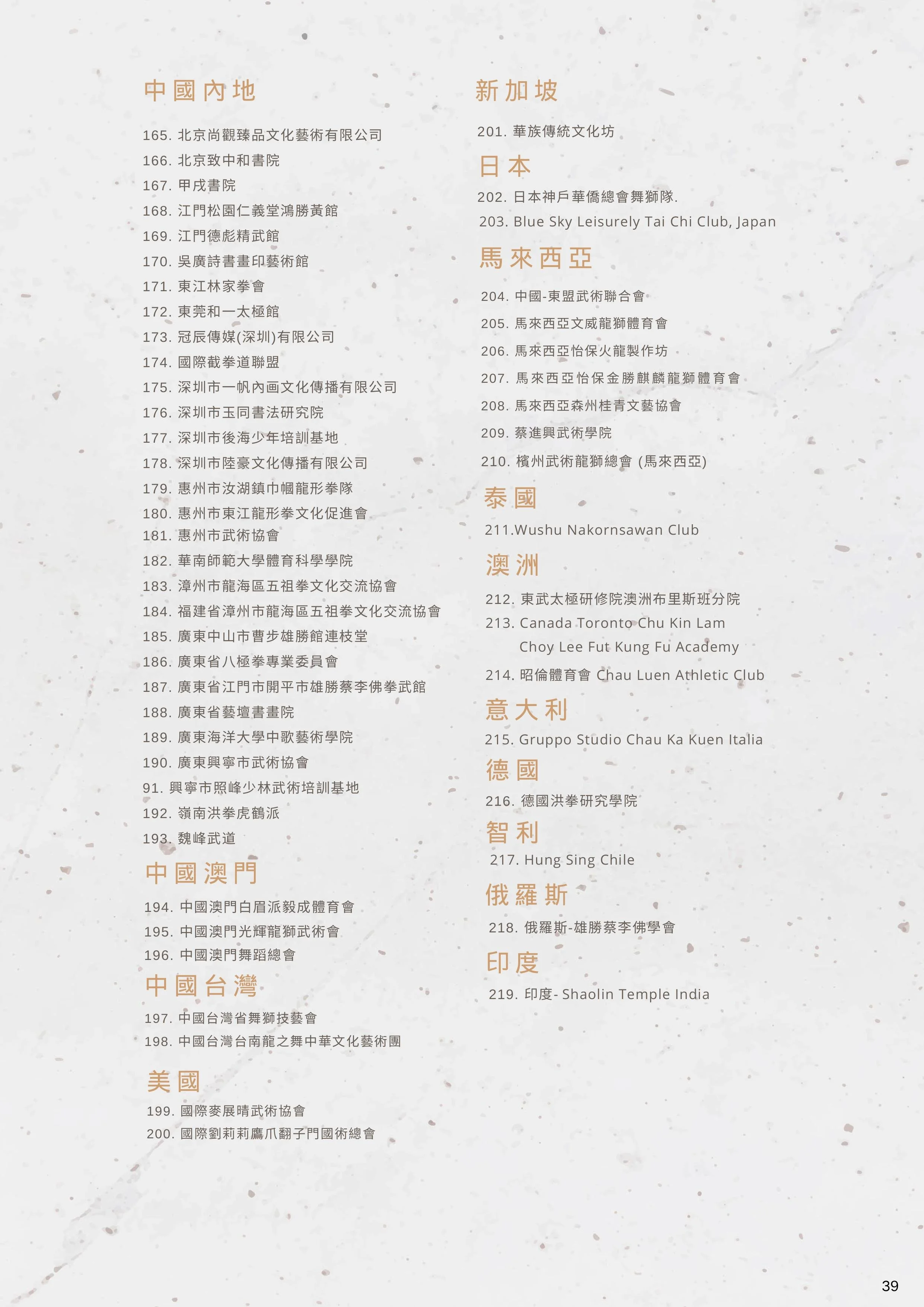 中國內地

165. 北京尚觀臻品文化藝術有限公司
166. 北京致中和書院
167. 甲戌書院
168. 江門松園仁義堂鴻勝黃館
169. 江門德彪精武館
170. 吳廣詩書畫印藝術館
171. 東江林家拳會
172. 東莞和一太極館
173. 冠辰傳媒(深圳)有限公司
174. 國際截拳道聯盟
175. 深圳市一帆內画文化傳播有限公司
176. 深圳市玉同書法研究院
177. 深圳市後海少年培訓基地
178. 深圳市陸豪文化傳播有限公司
179. 惠州市汝湖鎮巾幗龍形拳隊
180. 惠州市東江龍形拳文化促進會
181. 惠州市武術協會
182. 華南師範大學體育科學學院
183. 漳州市龍海區五祖拳文化交流協會
184. 福建省漳州市龍海區五祖拳文化交流協會
185. 廣東中山市曹步雄勝館連枝堂
186. 廣東省八極拳專業委員會
187. 廣東省江門市開平市雄勝蔡李佛拳武館
188. 廣東省藝壇書畫院
189. 廣東海洋大學中歌藝術學院
190. 廣東興寧市武術協會
91. 興寧市照峰少林武術培訓基地
192. 嶺南洪拳虎鶴派
193. 魏峰武道

中國澳門

194. 中國澳門白眉派毅成體育會
195. 中國澳門光輝龍獅武術會
196. 中國澳門舞蹈總會

中國台灣

197. 中國台灣省舞獅技藝會
198. 中國台灣台南龍之舞中華文化藝術團

美國

199. 國際麥展晴武術協會
200. 國際劉莉莉鷹爪翻子門國術總會

新加坡

201. 華族傳統文化坊

日本

202. 日本神戶華僑總會舞獅隊.
203. Blue Sky Leisurely Tai Chi Club, Japan

馬來西亞

204. 中國-東盟武術聯合會
205. 馬來西亞文威龍獅體育會
206. 馬來西亞怡保火龍製作坊
207. 馬來西亞怡保金勝麒麟龍獅體育會
208. 馬來西亞森州桂青文藝協會
209. 蔡進興武術學院
210. 檳州武術龍獅總會 (馬來西亞)

泰國

211.Wushu Nakornsawan Club

澳洲

212. 東武太極研修院澳洲布里斯班分院
213. Canada Toronto Chu Kin Lam Choy Lee Fut Kung Fu Academy
214. 昭倫體育會 Chau Luen Athletic Club

意大利

215. Gruppo Studio Chau Ka Kuen Italia

德國

216. 德國洪拳研究學院

智利

217. Hung Sing Chile

俄羅斯

218. 俄羅斯-雄勝蔡李佛學會

印度

219. 印度- Shaolin Temple India

39